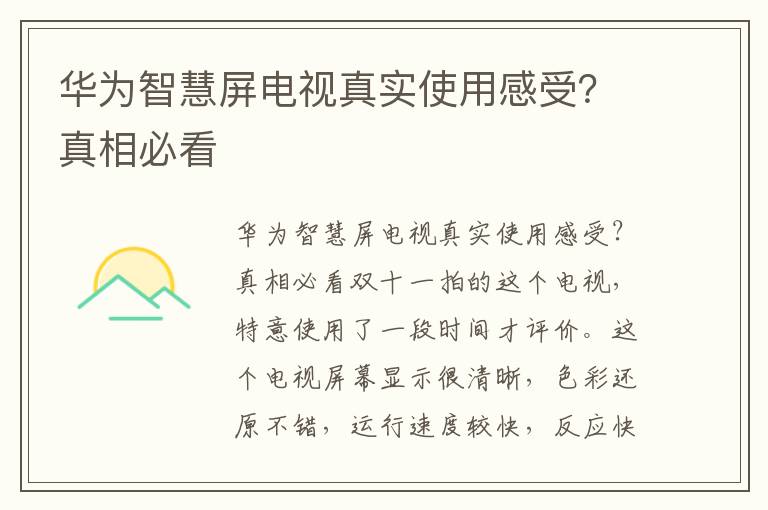 华为智慧屏电视真实使用感受?真相必看

华为智慧屏电视真实使用感受?真相必看双十一拍的这个电视,特意使用了一段时间才评价。这个电视屏幕显示很清晰,色彩还原不错,运行速度较快,反应快